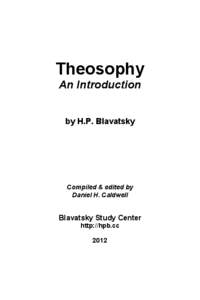 Theosophy
An Introduction

by H.P. Blavatsky

Compiled & edited by
Daniel H. Caldwell

Blavatsky Study Center
http://hpb.cc

2012